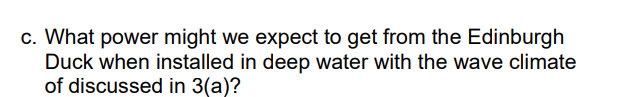 c. What power might we expect to get from the Edinburgh Duck when installed in deep water with the wave climate of discussed in 3(a)?